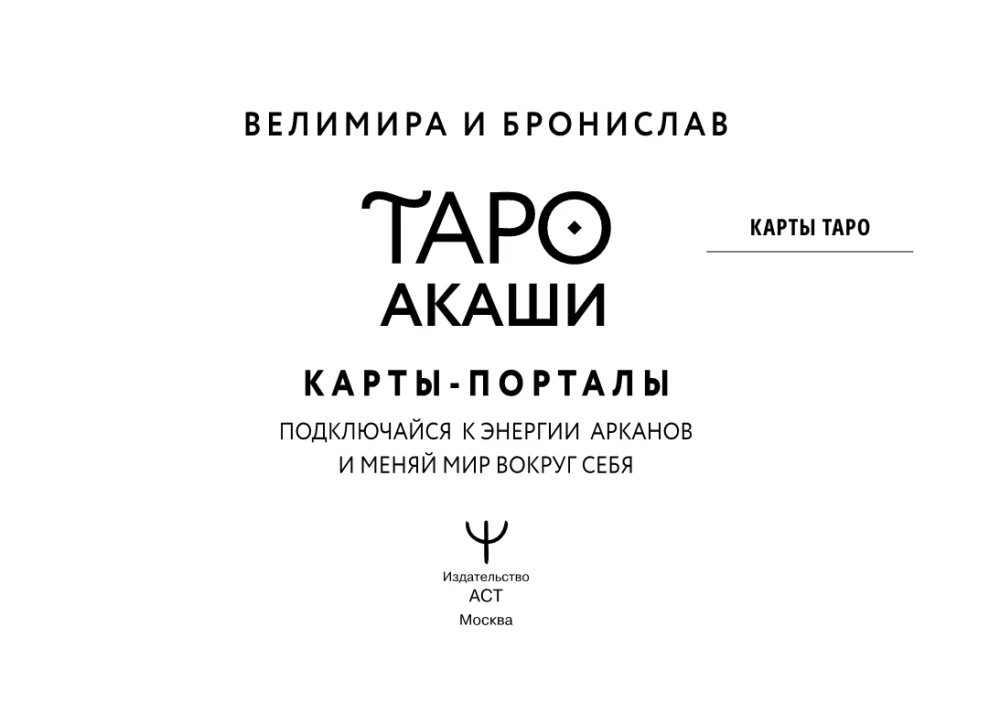 ВЕЛИМИРА И БРОНИСЛАВ

ТАРО
АКАШИ

КАРТЫ ТАРО

КАРТЫ-ПОРТАЛЫ

ПОДКЛЮЧАЙСЯ К ЭНЕРГИИ АРКАНОВ
И МЕНЯЙ МИР ВОКРУГ СЕБЯ

Издательство
АСТ
Москва